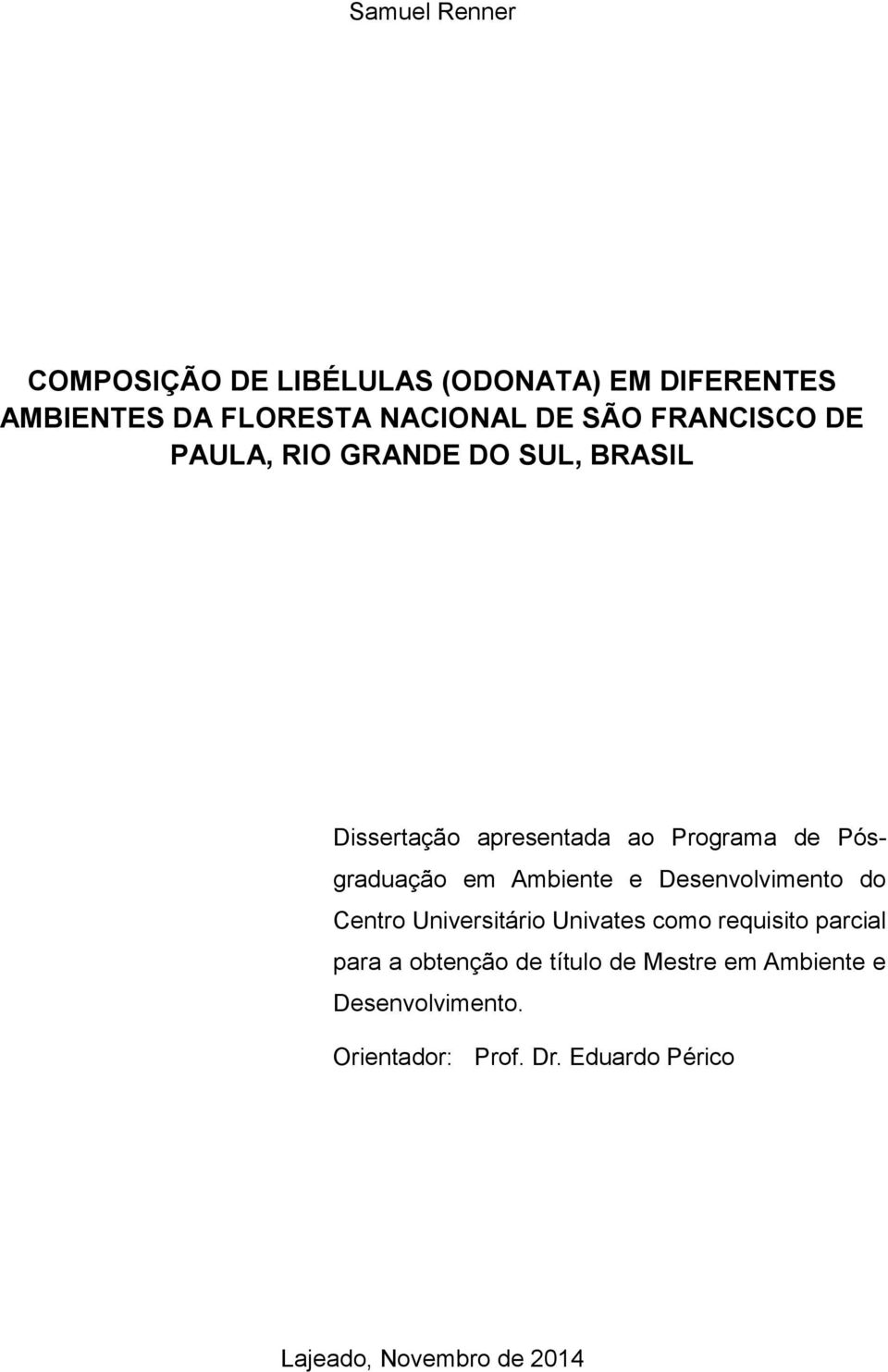 Samuel Renner

COMPOSIÇÃO DE LIBÉLULAS (ODONATA) EM DIFERENTES AMBIENTES DA FLORESTA NACIONAL DE SÃO FRANCISCO DE PAULA, RIO GRANDE DO SUL, BRASIL

Dissertação apresentada ao Programa de Pós-graduação em Ambiente e Desenvolvimento do Centro Universitário Univates como requisito parcial para a obtenção de título de Mestre em Ambiente e Desenvolvimento.

Orientador: Prof. Dr. Eduardo Périco

Lajeado, Novembro de 2014